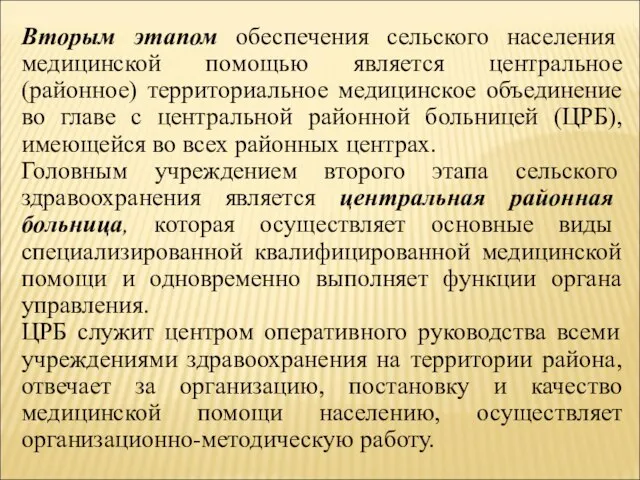 Вторым этапом обеспечения сельского населения медицинской помощью является центральное (районное) территориальное медицинское объединение во главе с центральной районной больницей (ЦРБ), имеющейся во всех районных центрах.
Головным учреждением второго этапа сельского здравоохранения является центральная районная больница, которая осуществляет основные виды специализированной квалифицированной медицинской помощи и одновременно выполняет функции органа управления.
ЦРБ служит центром оперативного руководства всеми учреждениями здравоохранения на территории района, отвечает за организацию, постановку и качество медицинской помощи населению, осуществляет организационно-методическую работу.